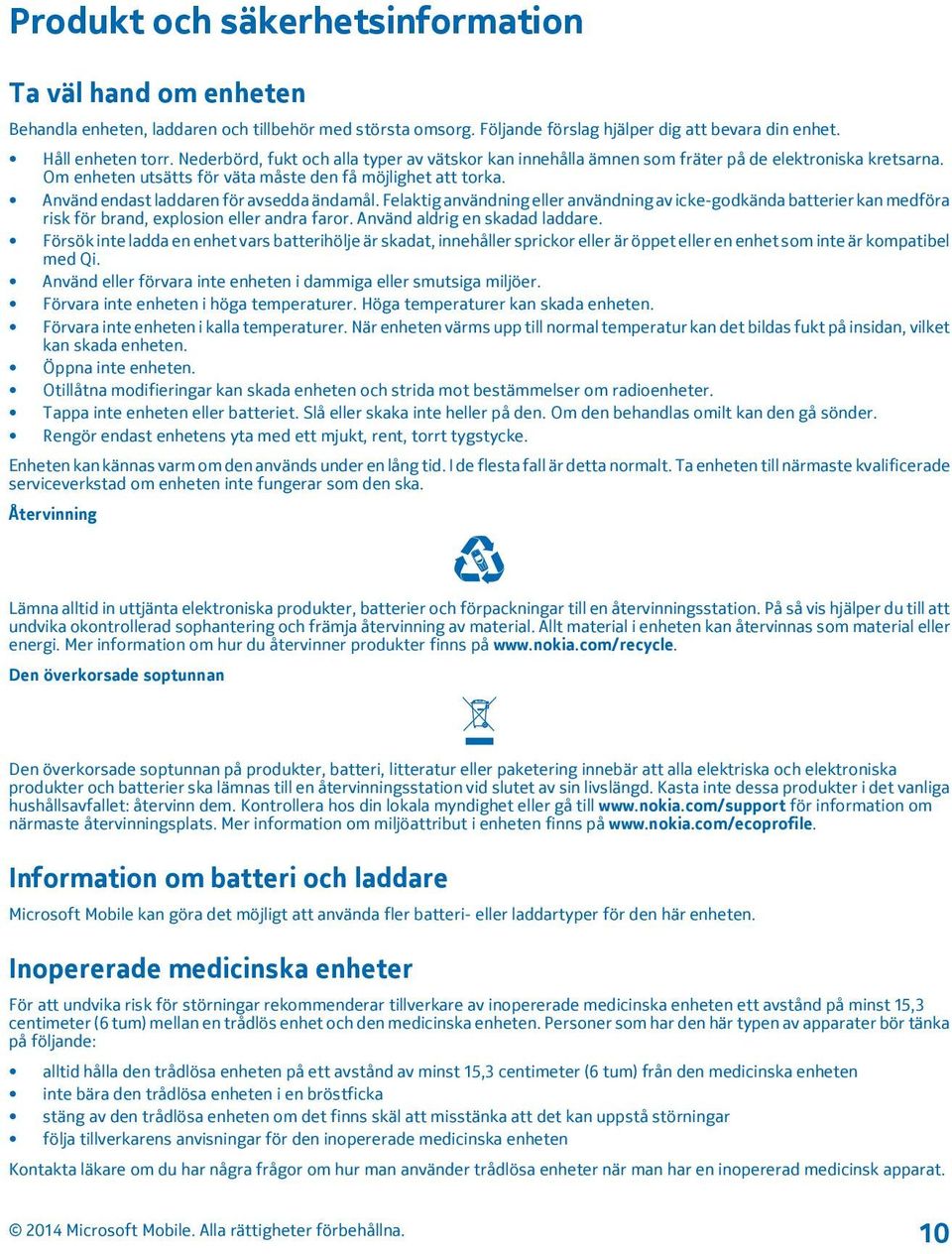 Produkt och säkerhetsinformation

Ta väl hand om enheten

Behandla enheten, laddaren och tillbehör med största omsorg. Följande förslag hjälper dig att bevara din enhet.

• Håll enheten torr. Nederbörd, fukt och alla typer av vätskor kan innehålla ämnen som fräter på de elektroniska kretsarna. Om enheten utsätts för väta måste den få möjlighet att torka.
• Använd endast laddaren för avsedda ändamål. Felaktig användning eller användning av icke-godkända batterier kan medföra risk för brand, explosion eller andra faror. Använd aldrig en skadad laddare.
• Försök inte ladda en enhet vars batterihölje är skadat, innehåller sprickor eller är öppet eller en enhet som inte är kompatibel med Qi.
• Använd eller förvara inte enheten i dammiga eller smutsiga miljöer.
• Förvara inte enheten i höga temperaturer. Höga temperaturer kan skada enheten.
• Förvara inte enheten i kalla temperaturer. När enheten värms upp till normal temperatur kan det bildas fukt på insidan, vilket kan skada enheten.
• Öppna inte enheten.
• Otillåtna modifieringar kan skada enheten och strida mot bestämmelser om radioenheter.
• Tappa inte enheten eller batteriet. Slå eller skaka inte heller på den. Om den behandlas omilt kan den gå sönder.
• Rengör endast enhetens yta med ett mjukt, rent, torrt tygstycke.

Enheten kan kännas varm om den används under en lång tid. I de flesta fall är detta normalt. Ta enheten till närmaste kvalificerade serviceverkstad om enheten inte fungerar som den ska.

Återvinning

Lämna alltid in uttjänta elektroniska produkter, batterier och förpackningar till en återvinningsstation. På så vis hjälper du till att undvika okontrollerad sophantering och främja återvinning av material. Allt material i enheten kan återvinnas som material eller energi. Mer information om hur du återvinner produkter finns på www.nokia.com/recycle.

Den överkorsade soptunnan

Den överkorsade soptunnan på produkter, batteri, litteratur eller paketering innebär att alla elektriska och elektroniska produkter och batterier ska lämnas till en återvinningsstation vid slutet av sin livslängd. Kasta inte dessa produkter i det vanliga hushållsavfallet: återvinn dem. Kontrollera hos din lokala myndighet eller gå till www.nokia.com/support för information om närmaste återvinningsplats. Mer information om miljöattribut i enheten finns på www.nokia.com/ecoprofile.

Information om batteri och laddare

Microsoft Mobile kan göra det möjligt att använda fler batteri- eller laddartyper för den här enheten.

Inopererade medicinska enheter

För att undvika risk för störningar rekommenderar tillverkare av inopererade medicinska enheten ett avstånd på minst 15,3 centimeter (6 tum) mellan en trådlös enhet och den medicinska enheten. Personer som har den här typen av apparater bör tänka på följande:

• alltid hålla den trådlösa enheten på ett avstånd av minst 15,3 centimeter (6 tum) från den medicinska enheten
• inte bära den trådlösa enheten i en bröstficka
• stäng av den trådlösa enheten om det finns skäl att misstänka att det kan uppstå störningar
• följa tillverkarens anvisningar för den inopererade medicinska enheten

Kontakta läkare om du har några frågor om hur man använder trådlösa enheter när man har en inopererad medicinsk apparat.

© 2014 Microsoft Mobile. Alla rättigheter förbehållna.

10